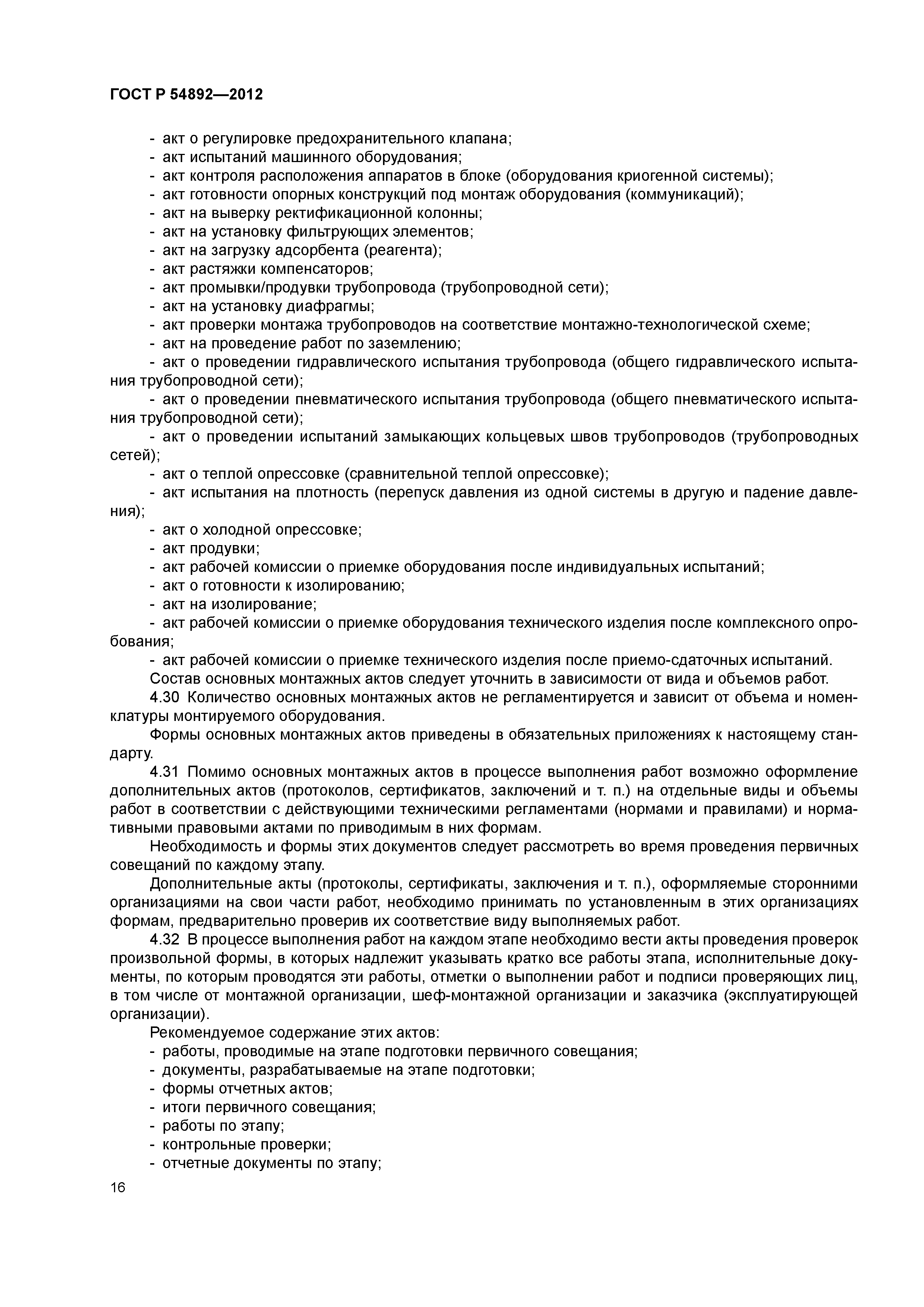 ГОСТ Р 54892—2012

- акт о регулировке предохранительного клапана;
- акт испытаний машинного оборудования;
- акт контроля расположения аппаратов в блоке (оборудования криогенной системы);
- акт готовности опорных конструкций под монтаж оборудования (коммуникаций);
- акт на выверку ректификационной колонны;
- акт на установку фильтрующих элементов;
- акт на загрузку адсорбента (реагента);
- акт растяжки компенсаторов;
- акт промывки/продувки трубопровода (трубопроводной сети);
- акт на установку диафрагмы;
- акт проверки монтажа трубопроводов на соответствие монтажно-технологической схеме;
- акт на проведение работ по заземлению;
- акт о проведении гидравлического испытания трубопровода (общего гидравлического испытания трубопроводной сети);
- акт о проведении пневматического испытания трубопровода (общего пневматического испытания трубопроводной сети);
- акт о проведении испытаний замыкающих кольцевых швов трубопроводов (трубопроводных сетей);
- акт о теплой опрессовке (сравнительной теплой опрессовке);
- акт испытания на плотность (перепуск давления из одной системы в другую и падение давления);
- акт о холодной опрессовке;
- акт продувки;
- акт рабочей комиссии о приемке оборудования после индивидуальных испытаний;
- акт о готовности к изолированию;
- акт на изолирование;
- акт рабочей комиссии о приемке оборудования технического изделия после комплексного опробования;
- акт рабочей комиссии о приемке технического изделия после приемо-сдаточных испытаний.
Состав основных монтажных актов следует уточнить в зависимости от вида и объемов работ.
4.30 Количество основных монтажных актов не регламентируется и зависит от объема и номенклатуры монтируемого оборудования.
Формы основных монтажных актов приведены в обязательных приложениях к настоящему стандарту.
4.31 Помимо основных монтажных актов в процессе выполнения работ возможно оформление дополнительных актов (протоколов, сертификатов, заключений и т. п.) на отдельные виды и объемы работ в соответствии с действующими техническими регламентами (нормами и правилами) и нормативными правовыми актами по приводимым в них формам.
Необходимость и формы этих документов следует рассмотреть во время проведения первичных совещаний по каждому этапу.
Дополнительные акты (протоколы, сертификаты, заключения и т. п.), оформляемые сторонними организациями на свои части работ, необходимо принимать по установленным в этих организациях формам, предварительно проверив их соответствие виду выполняемых работ.
4.32 В процессе выполнения работ на каждом этапе необходимо вести акты проведения проверок произвольной формы, в которых надлежит указывать кратко все работы этапа, исполнительные документы, по которым проводятся эти работы, отметки о выполнении работ и подписи проверяющих лиц, в том числе от монтажной организации, шеф-монтажной организации и заказчика (эксплуатирующей организации).
Рекомендуемое содержание этих актов:
- работы, проводимые на этапе подготовки первичного совещания;
- документы, разрабатываемые на этапе подготовки;
- формы отчетных актов;
- итоги первичного совещания;
- работы по этапу;
- контрольные проверки;
- отчетные документы по этапу;

16